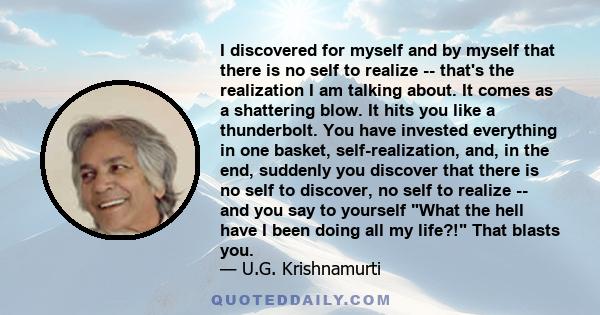 I discovered for myself and by myself that there is no self to realize -- that's the realization I am talking about. It comes as a shattering blow. It hits you like a thunderbolt. You have invested everything in one basket, self-realization, and, in the end, suddenly you discover that there is no self to discover, no self to realize -- and you say to yourself "What the hell have I been doing all my life?!" That blasts you.
— U.G. Krishnamurti

QUOTEDDAILY.COM